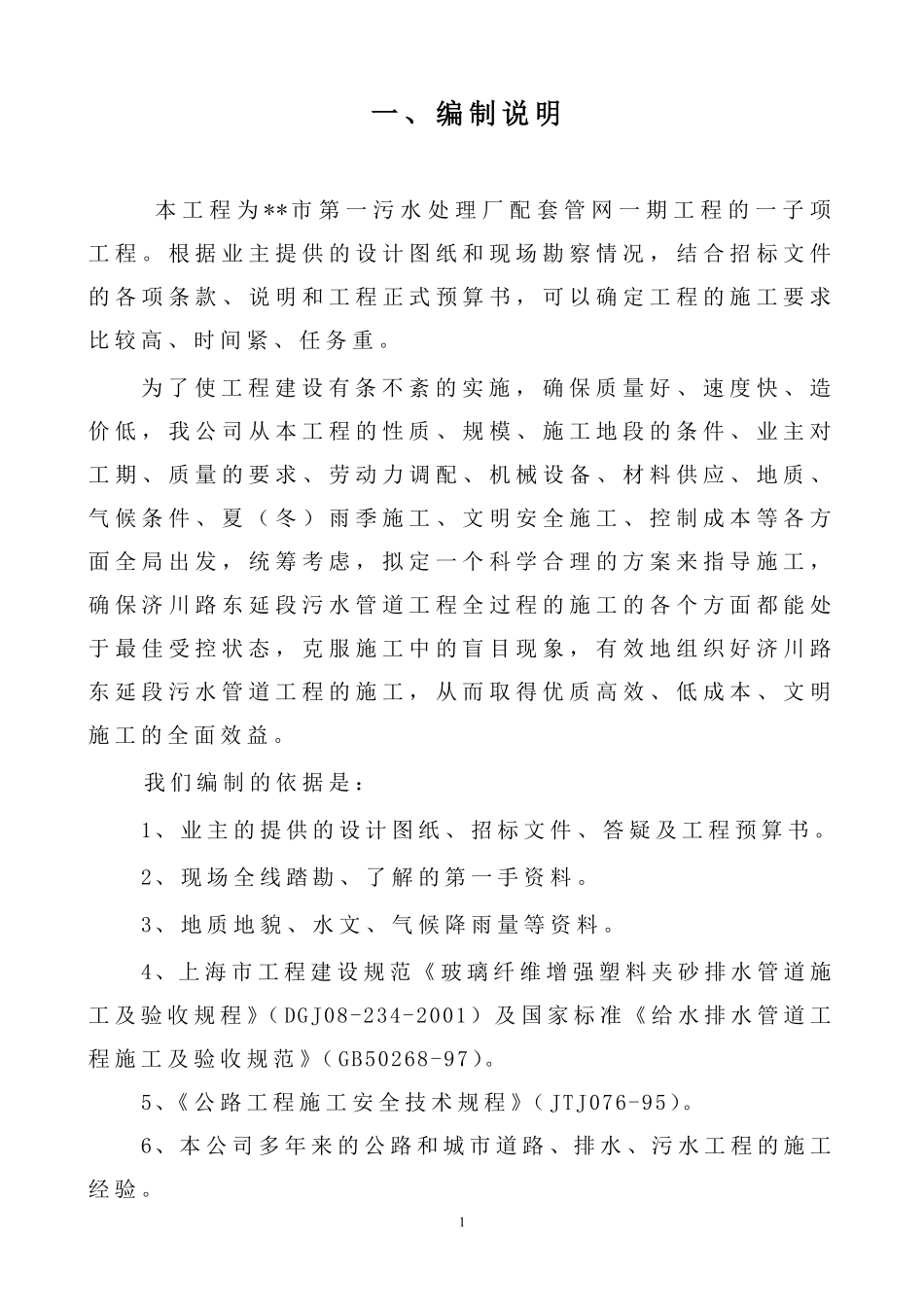 一、编制说明

本工程为**市第一污水处理厂配套管网一期工程的一子项工程。根据业主提供的设计图纸和现场勘察情况，结合招标文件的各项条款、说明和工程正式预算书，可以确定工程的施工要求比较高、时间紧、任务重。

为了使工程建设有条不紊的实施，确保质量好、速度快、造价低，我公司从本工程的性质、规模、施工地段的条件、业主对工期、质量的要求、劳动力调配、机械设备、材料供应、地质、气候条件、夏（冬）雨季施工、文明安全施工、控制成本等各方面全局出发，统筹考虑，拟定一个科学合理的方案来指导施工，确保济川路东延段污水管道工程全过程的施工的各个方面都能处于最佳受控状态，克服施工中的盲目现象，有效地组织好济川路东延段污水管道工程的施工，从而取得优质高效、低成本、文明施工的全面效益。

我们编制的依据是：

1、业主的提供的设计图纸、招标文件、答疑及工程预算书。

2、现场全线踏勘、了解的第一手资料。

3、地质地貌、水文、气候降雨量等资料。

4、上海市工程建设规范《玻璃纤维增强塑料夹砂排水管道施工及验收规程》（DGJ08-234-2001）及国家标准《给水排水管道工程施工及验收规范》（GB50268-97）。

5、《公路工程施工安全技术规程》（JTJ076-95）。

6、本公司多年来的公路和城市道路、排水、污水工程的施工经验。

1